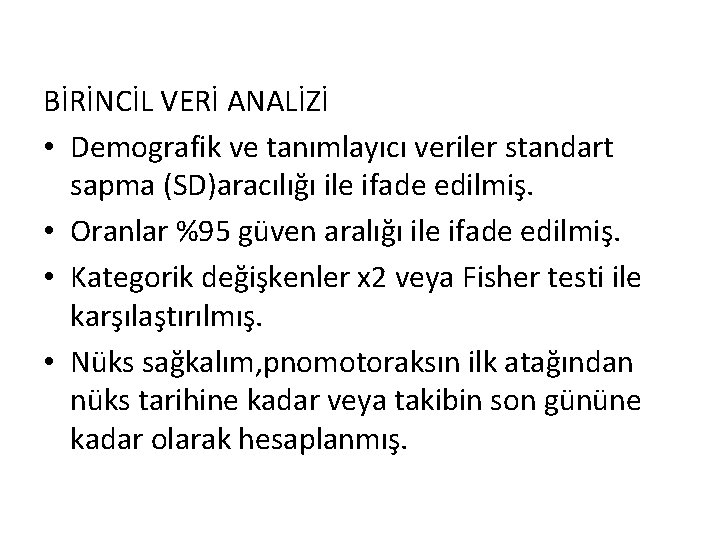 BİRİNCİL VERİ ANALİZİ

• Demografik ve tanımlayıcı veriler standart sapma (SD)aracılığı ile ifade edilmiş.

• Oranlar %95 güven aralığı ile ifade edilmiş.

• Kategorik değişkenler x2 veya Fisher testi ile karşılaştırılmış.

• Nüks sağkalım,pnomotoraksın ilk atağından nüks tarihine kadar veya takibin son gününe kadar olarak hesaplanmış.